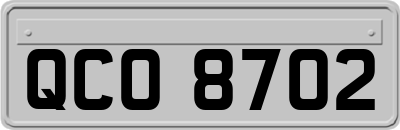 QCO 8702